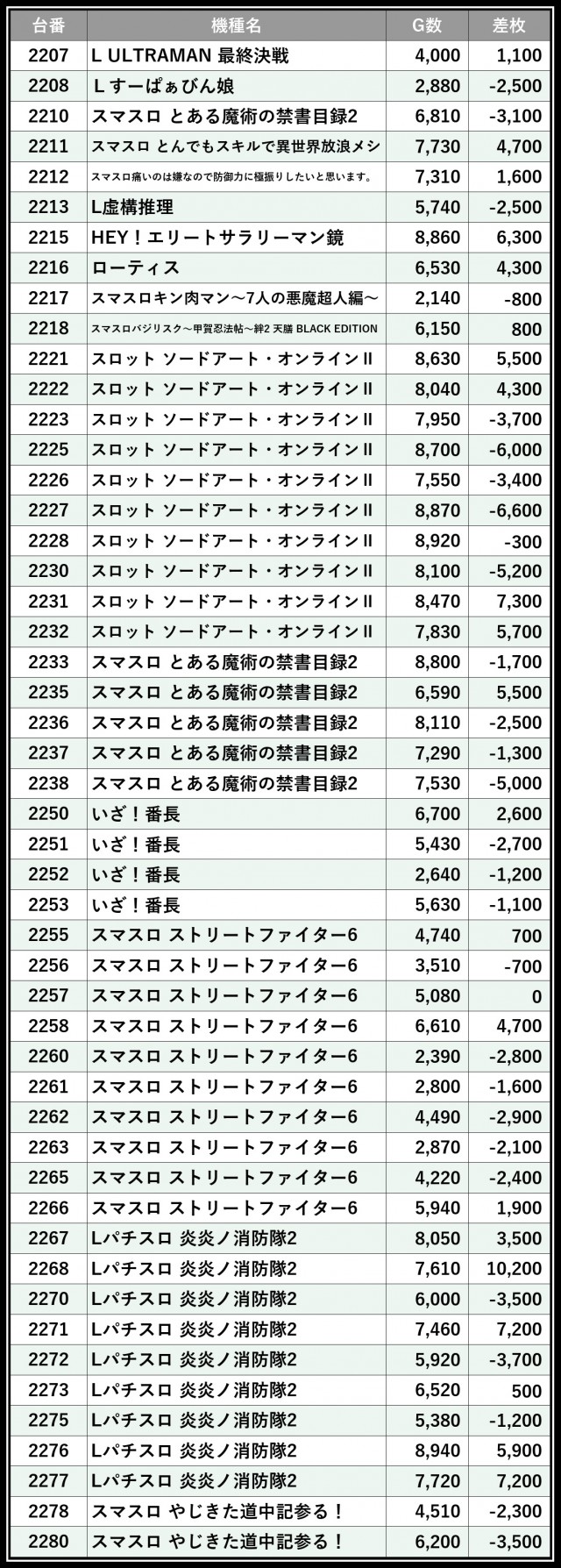 | 台番 | 機種名 | G数 | 差枚 |
|---|---|---|---|
| 2207 | L ULTRAMAN 最終決戦 | 4,000 | 1,100 |
| 2208 | L すーぱぁびん娘 | 2,880 | -2,500 |
| 2210 | スマスロ とある魔術の禁書目録2 | 6,810 | -3,100 |
| 2211 | スマスロ とんでもスキルで異世界放浪メシ | 7,730 | 4,700 |
| 2212 | スマスロ痛いのは嫌なので防御力に極振りしたいと思います。 | 7,310 | 1,600 |
| 2213 | L虚構推理 | 5,740 | -2,500 |
| 2215 | HEY！エリートサラリーマン鏡 | 8,860 | 6,300 |
| 2216 | ローティス | 6,530 | 4,300 |
| 2217 | スマスロキン肉マン～7人の悪魔超人編～ | 2,140 | -800 |
| 2218 | スマスロバジリスク～甲賀忍法帖～絆2 天膳 BLACK EDITION | 6,150 | 800 |
| 2221 | スロット ソードアート・オンラインⅡ | 8,630 | 5,500 |
| 2222 | スロット ソードアート・オンラインⅡ | 8,040 | 4,300 |
| 2223 | スロット ソードアート・オンラインⅡ | 7,950 | -3,700 |
| 2225 | スロット ソードアート・オンラインⅡ | 8,700 | -6,000 |
| 2226 | スロット ソードアート・オンラインⅡ | 7,550 | -3,400 |
| 2227 | スロット ソードアート・オンラインⅡ | 8,870 | -6,600 |
| 2228 | スロット ソードアート・オンラインⅡ | 8,920 | -300 |
| 2230 | スロット ソードアート・オンラインⅡ | 8,100 | -5,200 |
| 2231 | スロット ソードアート・オンラインⅡ | 8,470 | 7,300 |
| 2232 | スロット ソードアート・オンラインⅡ | 7,830 | 5,700 |
| 2233 | スマスロ とある魔術の禁書目録2 | 8,800 | -1,700 |
| 2235 | スマスロ とある魔術の禁書目録2 | 6,590 | 5,500 |
| 2236 | スマスロ とある魔術の禁書目録2 | 8,110 | -2,500 |
| 2237 | スマスロ とある魔術の禁書目録2 | 7,290 | -1,300 |
| 2238 | スマスロ とある魔術の禁書目録2 | 7,530 | -5,000 |
| 2250 | いざ！番長 | 6,700 | 2,600 |
| 2251 | いざ！番長 | 5,430 | -2,700 |
| 2252 | いざ！番長 | 2,640 | -1,200 |
| 2253 | いざ！番長 | 5,630 | -1,100 |
| 2255 | スマスロ ストリートファイター6 | 4,740 | 700 |
| 2256 | スマスロ ストリートファイター6 | 3,510 | -700 |
| 2257 | スマスロ ストリートファイター6 | 5,080 | 0 |
| 2258 | スマスロ ストリートファイター6 | 6,610 | 4,700 |
| 2260 | スマスロ ストリートファイター6 | 2,390 | -2,800 |
| 2261 | スマスロ ストリートファイター6 | 2,800 | -1,600 |
| 2262 | スマスロ ストリートファイター6 | 4,490 | -2,900 |
| 2263 | スマスロ ストリートファイター6 | 2,870 | -2,100 |
| 2265 | スマスロ ストリートファイター6 | 4,220 | -2,400 |
| 2266 | スマスロ ストリートファイター6 | 5,940 | 1,900 |
| 2267 | Lパチスロ 炎炎ノ消防隊2 | 8,050 | 3,500 |
| 2268 | Lパチスロ 炎炎ノ消防隊2 | 7,610 | 10,200 |
| 2270 | Lパチスロ 炎炎ノ消防隊2 | 6,000 | -3,500 |
| 2271 | Lパチスロ 炎炎ノ消防隊2 | 7,460 | 7,200 |
| 2272 | Lパチスロ 炎炎ノ消防隊2 | 5,920 | -3,700 |
| 2273 | Lパチスロ 炎炎ノ消防隊2 | 6,520 | 500 |
| 2275 | Lパチスロ 炎炎ノ消防隊2 | 5,380 | -1,200 |
| 2276 | Lパチスロ 炎炎ノ消防隊2 | 8,940 | 5,900 |
| 2277 | Lパチスロ 炎炎ノ消防隊2 | 7,720 | 7,200 |
| 2278 | スマスロ やじきた道中記参る！ | 4,510 | -2,300 |
| 2280 | スマスロ やじきた道中記参る！ | 6,200 | -3,500 |